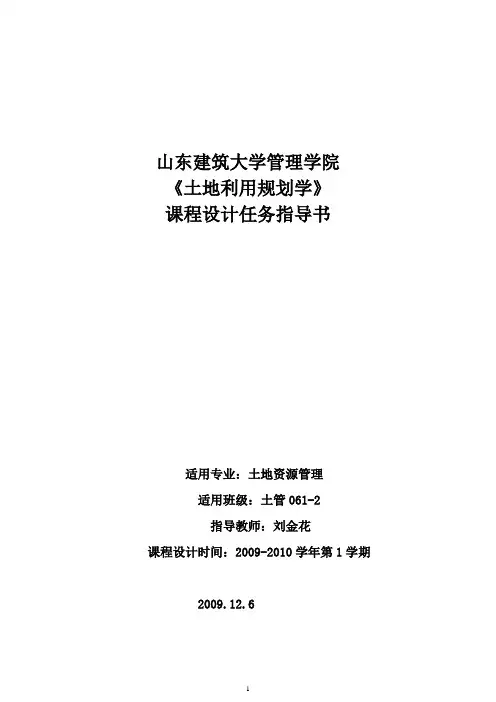 山东建筑大学管理学院
《土地利用规划学》
课程设计任务指导书

适用专业：土地资源管理
适用班级：土管061-2
指导教师：刘金花
课程设计时间：2009-2010学年第1学期

2009.12.6

1